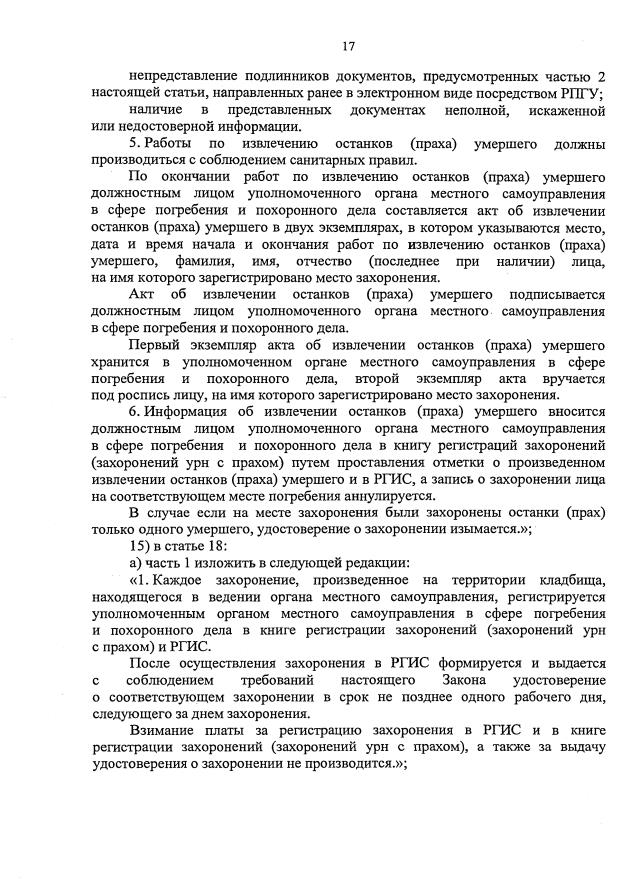 17

непредставление подлинников документов, предусмотренных частью 2 настоящей статьи, направленных ранее в электронном виде посредством РПГУ;

наличие в представленных документах неполной, искаженной или недостоверной информации.

5. Работы по извлечению останков (праха) умершего должны производиться с соблюдением санитарных правил.

По окончании работ по извлечению останков (праха) умершего должностным лицом уполномоченного органа местного самоуправления в сфере погребения и похоронного дела составляется акт об извлечении останков (праха) умершего в двух экземплярах, в котором указываются место, дата и время начала и окончания работ по извлечению останков (праха) умершего, фамилия, имя, отчество (последнее при наличии) лица, на имя которого зарегистрировано место захоронения.

Акт об извлечении останков (праха) умершего подписывается должностным лицом уполномоченного органа местного самоуправления в сфере погребения и похоронного дела.

Первый экземпляр акта об извлечении останков (праха) умершего хранится в уполномоченном органе местного самоуправления в сфере погребения и похоронного дела, второй экземпляр акта вручается под роспись лицу, на имя которого зарегистрировано место захоронения.

6. Информация об извлечении останков (праха) умершего вносится должностным лицом уполномоченного органа местного самоуправления в сфере погребения и похоронного дела в книгу регистраций захоронений (захоронений урн с прахом) путем проставления отметки о произведенном извлечении останков (праха) умершего и в РГИС, а запись о захоронении лица на соответствующем месте погребения аннулируется.

В случае если на месте захоронения были захоронены останки (прах) только одного умершего, удостоверение о захоронении изымается.»;

15) в статье 18:

а) часть 1 изложить в следующей редакции:

«1. Каждое захоронение, произведенное на территории кладбища, находящегося в ведении органа местного самоуправления, регистрируется уполномоченным органом местного самоуправления в сфере погребения и похоронного дела в книге регистрации захоронений (захоронений урн с прахом) и РГИС.

После осуществления захоронения в РГИС формируется и выдается с соблюдением требований настоящего Закона удостоверение о соответствующем захоронении в срок не позднее одного рабочего дня, следующего за днем захоронения.

Взимание платы за регистрацию захоронения в РГИС и в книге регистрации захоронений (захоронений урн с прахом), а также за выдачу удостоверения о захоронении не производится.»;